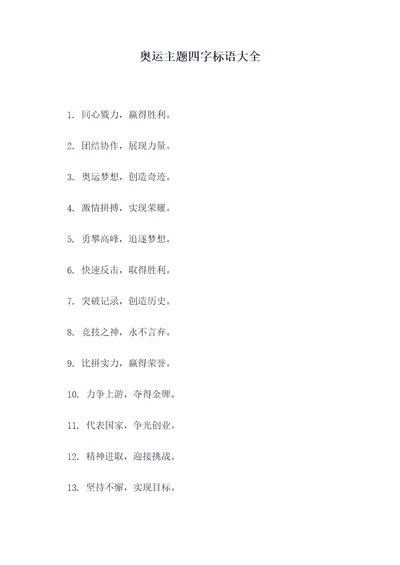 奥运主题四字标语大全

1. 同心戮力，赢得胜利。

2. 团结协作，展现力量。

3. 奥运梦想，创造奇迹。

4. 激情拼搏，实现荣耀。

5. 勇攀高峰，追逐梦想。

6. 快速反击，取得胜利。

7. 突破记录，创造历史。

8. 竞技之神，永不言弃。

9. 比拼实力，赢得荣誉。

10. 力争上游，夺得金牌。

11. 代表国家，争光创业。

12. 精神进取，迎接挑战。

13. 坚持不懈，实现目标。